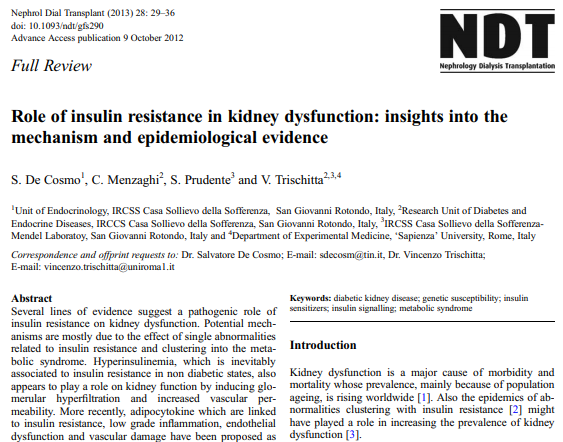 Nephrol Dial Transplant (2013) 28: 29–36
doi: 10.1093/ndt/gfs290
Advance Access publication 9 October 2012

NDT
Nephrology Dialysis Transplantation

Full Review

Role of insulin resistance in kidney dysfunction: insights into the mechanism and epidemiological evidence

S. De Cosmo$^1$, C. Menzaghi$^2$, S. Prudente$^3$ and V. Trischitta$^{2,3,4}$

$^1$Unit of Endocrinology, IRCSS Casa Sollievo della Sofferenza, San Giovanni Rotondo, Italy, $^2$Research Unit of Diabetes and Endocrine Diseases, IRCCS Casa Sollievo della Sofferenza, San Giovanni Rotondo, Italy, $^3$IRCSS Casa Sollievo della Sofferenza-Mendel Laboratoy, San Giovanni Rotondo, Italy and $^4$Department of Experimental Medicine, 'Sapienza' University, Rome, Italy

Correspondence and offprint requests to: Dr. Salvatore De Cosmo; E-mail: sdecosm@tin.it, Dr. Vincenzo Trischitta; E-mail: vincenzo.trischitta@uniroma1.it

Abstract
Several lines of evidence suggest a pathogenic role of insulin resistance on kidney dysfunction. Potential mechanisms are mostly due to the effect of single abnormalities related to insulin resistance and clustering into the metabolic syndrome. Hyperinsulinemia, which is inevitably associated to insulin resistance in non diabetic states, also appears to play a role on kidney function by inducing glomerular hyperfiltration and increased vascular permeability. More recently, adipocytokine which are linked to insulin resistance, low grade inflammation, endothelial dysfunction and vascular damage have been proposed as

Keywords: diabetic kidney disease; genetic susceptibility; insulin sensitizers; insulin signalling; metabolic syndrome

Introduction

Kidney dysfunction is a major cause of morbidity and mortality whose prevalence, mainly because of population ageing, is rising worldwide [1]. Also the epidemics of abnormalities clustering with insulin resistance [2] might have played a role in increasing the prevalence of kidney dysfunction [3].